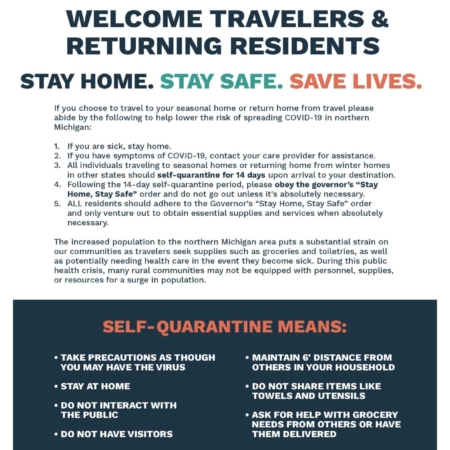 WELCOME TRAVELERS & RETURNING RESIDENTS

STAY HOME. STAY SAFE. SAVE LIVES.

If you choose to travel to your seasonal home or return home from travel please abide by the following to help lower the risk of spreading COVID-19 in northern Michigan:

1. If you are sick, stay home.
2. If you have symptoms of COVID-19, contact your care provider for assistance.
3. All individuals traveling to seasonal homes or returning home from winter homes in other states should self-quarantine for 14 days upon arrival to your destination.
4. Following the 14-day self-quarantine period, please obey the governor's "Stay Home, Stay Safe" order and do not go out unless it's absolutely necessary.
5. ALL residents should adhere to the Governor's "Stay Home, Stay Safe" order and only venture out to obtain essential supplies and services when absolutely necessary.

The increased population to the northern Michigan area puts a substantial strain on our communities as travelers seek supplies such as groceries and toiletries, as well as potentially needing health care in the event they become sick. During this public health crisis, many rural communities may not be equipped with personnel, supplies, or resources for a surge in population.

SELF-QUARANTINE MEANS:

• TAKE PRECAUTIONS AS THOUGH YOU MAY HAVE THE VIRUS

• STAY AT HOME

• DO NOT INTERACT WITH THE PUBLIC

• DO NOT HAVE VISITORS

• MAINTAIN 6' DISTANCE FROM OTHERS IN YOUR HOUSEHOLD

• DO NOT SHARE ITEMS LIKE TOWELS AND UTENSILS

• ASK FOR HELP WITH GROCERY NEEDS FROM OTHERS OR HAVE THEM DELIVERED